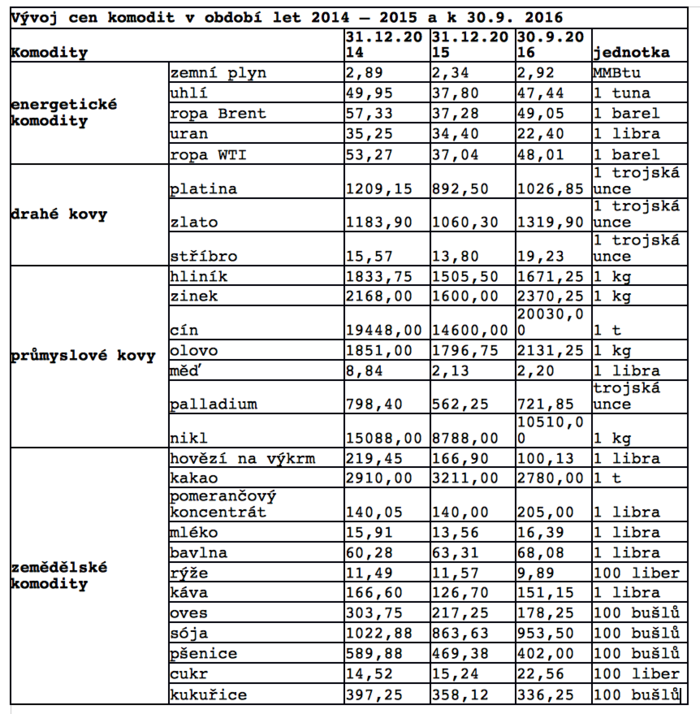 Vývoj cen komodit v období let 2014 – 2015 a k 30.9. 2016

| Komodity | | 31.12.2014 | 31.12.2015 | 30.9.2016 | jednotka |
|---|---|---|---|---|---|
| energetické komodity | zemní plyn | 2,89 | 2,34 | 2,92 | MMBtu |
| | uhlí | 49,95 | 37,80 | 47,44 | 1 tuna |
| | ropa Brent | 57,33 | 37,28 | 49,05 | 1 barel |
| | uran | 35,25 | 34,40 | 22,40 | 1 libra |
| | ropa WTI | 53,27 | 37,04 | 48,01 | 1 barel |
| drahé kovy | platina | 1209,15 | 892,50 | 1026,85 | 1 trojská unce |
| | zlato | 1183,90 | 1060,30 | 1319,90 | 1 trojská unce |
| | stříbro | 15,57 | 13,80 | 19,23 | 1 trojská unce |
| průmyslové kovy | hliník | 1833,75 | 1505,50 | 1671,25 | 1 kg |
| | zinek | 2168,00 | 1600,00 | 2370,25 | 1 kg |
| | cín | 19448,00 | 14600,00 | 20030,00 | 1 t |
| | olovo | 1851,00 | 1796,75 | 2131,25 | 1 kg |
| | měď | 8,84 | 2,13 | 2,20 | 1 libra |
| | palladium | 798,40 | 562,25 | 721,85 | trojská unce |
| | nikl | 15088,00 | 8788,00 | 10510,00 | 1 kg |
| zemědělské komodity | hovězí na výkrm | 219,45 | 166,90 | 100,13 | 1 libra |
| | kakao | 2910,00 | 3211,00 | 2780,00 | 1 t |
| | pomerančový koncentrát | 140,05 | 140,00 | 205,00 | 1 libra |
| | mléko | 15,91 | 13,56 | 16,39 | 1 libra |
| | bavlna | 60,28 | 63,31 | 68,08 | 1 libra |
| | rýže | 11,49 | 11,57 | 9,89 | 100 liber |
| | káva | 166,60 | 126,70 | 151,15 | 1 libra |
| | oves | 303,75 | 217,25 | 178,25 | 100 bušlů |
| | sója | 1022,88 | 863,63 | 953,50 | 100 bušlů |
| | pšenice | 589,88 | 469,38 | 402,00 | 100 bušlů |
| | cukr | 14,52 | 15,24 | 22,56 | 100 liber |
| | kukuřice | 397,25 | 358,12 | 336,25 | 100 bušlů |